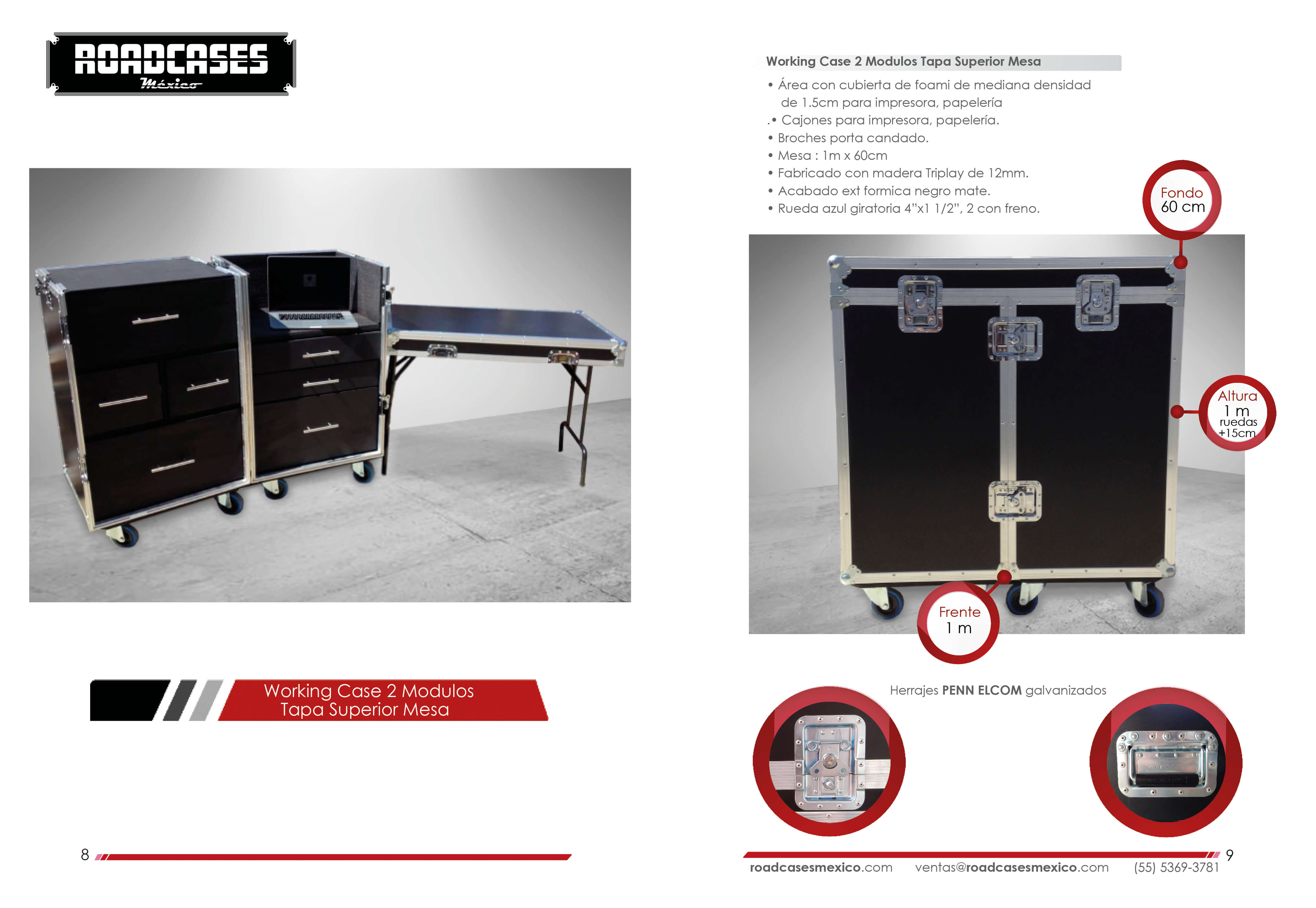 ROADCASES
México

Working Case 2 Modulos
Tapa Superior Mesa

8

Working Case 2 Modulos Tapa Superior Mesa

• Área con cubierta de foami de mediana densidad de 1.5cm para impresora, papelería
.• Cajones para impresora, papelería.
• Broches porta candado.
• Mesa : 1m x 60cm
• Fabricado con madera Triplay de 12mm.
• Acabado ext formica negro mate.
• Rueda azul giratoria 4"x1 1/2", 2 con freno.

Fondo
60 cm

Altura
1 m
ruedas
+15cm

Frente
1 m

Herrajes PENN ELCOM galvanizados

9

roadcasesmexico.com ventas@roadcasesmexico.com (55) 5369-3781